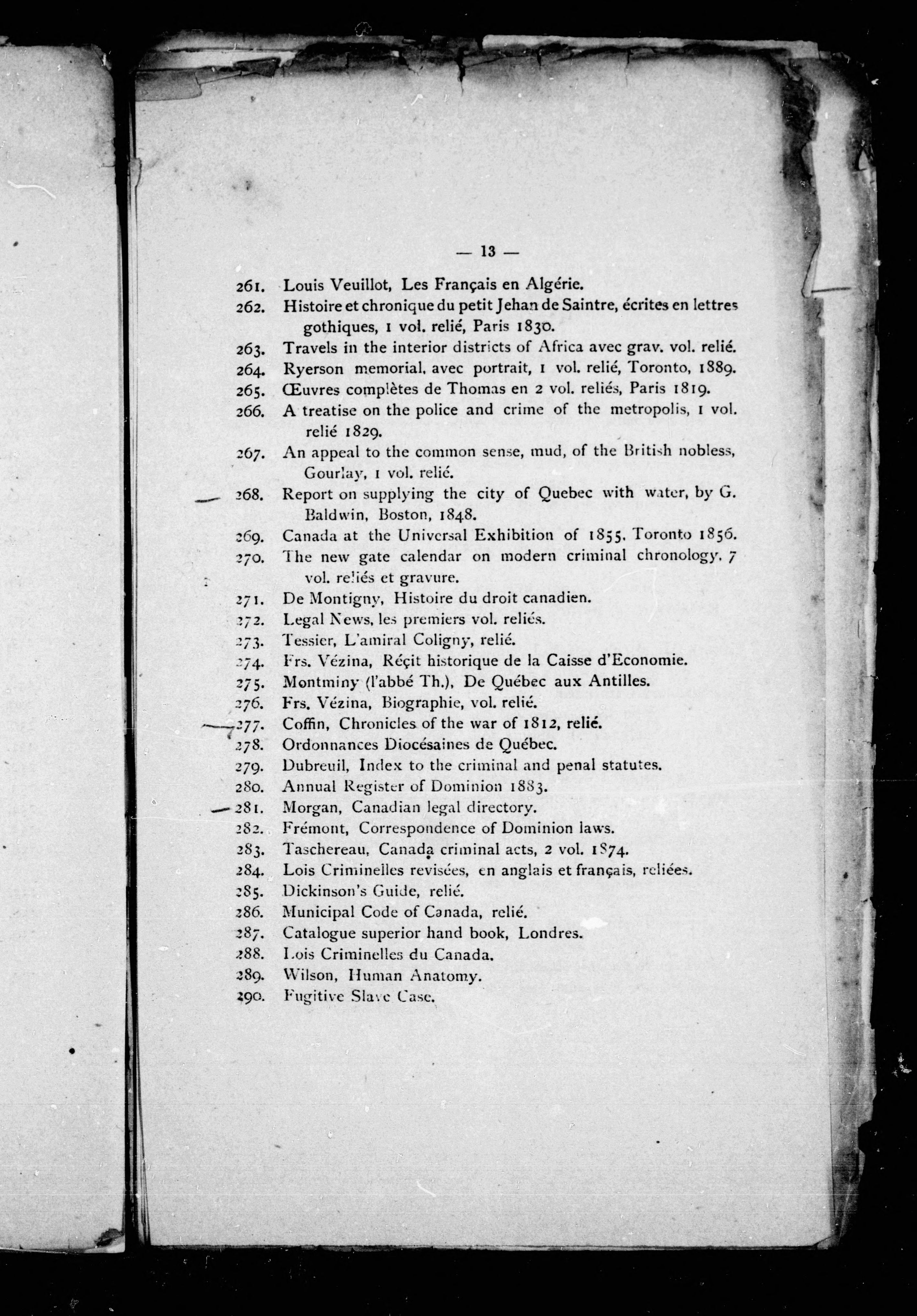 — 13 —

261. Louis Veuillot, Les Français en Algérie.

262. Histoire et chronique du petit Jehan de Saintre, écrites en lettres gothiques, 1 vol. relié, Paris 1830.

263. Travels in the interior districts of Africa avec grav. vol. relié.

264. Ryerson memorial, avec portrait, 1 vol. relié, Toronto, 1889.

265. Œuvres complètes de Thomas en 2 vol. reliés, Paris 1819.

266. A treatise on the police and crime of the metropolis, 1 vol. relié 1829.

267. An appeal to the common sense, mud, of the British nobless, Gourlay, 1 vol. relié.

268. Report on supplying the city of Quebec with water, by G. Baldwin, Boston, 1848.

269. Canada at the Universal Exhibition of 1855, Toronto 1856.

270. The new gate calendar on modern criminal chronology, 7 vol. reliés et gravure.

271. De Montigny, Histoire du droit canadien.

272. Legal News, les premiers vol. reliés.

273. Tessier, L'amiral Coligny, relié.

274. Frs. Vézina, Réçit historique de la Caisse d'Economie.

275. Montminy (l'abbé Th.), De Québec aux Antilles.

276. Frs. Vézina, Biographie, vol. relié.

277. Coffin, Chronicles of the war of 1812, relié.

278. Ordonnances Diocésaines de Québec.

279. Dubreuil, Index to the criminal and penal statutes.

280. Annual Register of Dominion 1883.

281. Morgan, Canadian legal directory.

282. Frémont, Correspondence of Dominion laws.

283. Taschereau, Canada criminal acts, 2 vol. 1874.

284. Lois Criminelles revisées, en anglais et français, reliées.

285. Dickinson's Guide, relié.

286. Municipal Code of Canada, relié.

287. Catalogue superior hand book, Londres.

288. Lois Criminelles du Canada.

289. Wilson, Human Anatomy.

290. Fugitive Slave Case.